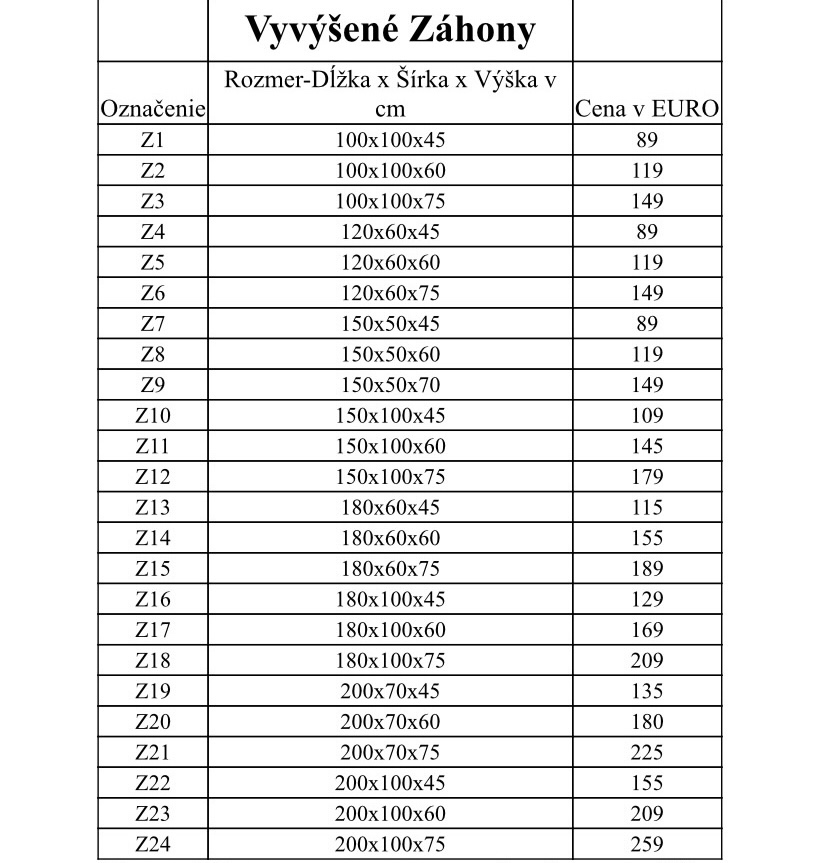 |  | Vyvýšené Záhony |  |
|---|---|---|
| Označenie | Rozmer-Dĺžka x Šírka x Výška v cm | Cena v EURO |
| Z1 | 100x100x45 | 89 |
| Z2 | 100x100x60 | 119 |
| Z3 | 100x100x75 | 149 |
| Z4 | 120x60x45 | 89 |
| Z5 | 120x60x60 | 119 |
| Z6 | 120x60x75 | 149 |
| Z7 | 150x50x45 | 89 |
| Z8 | 150x50x60 | 119 |
| Z9 | 150x50x70 | 149 |
| Z10 | 150x100x45 | 109 |
| Z11 | 150x100x60 | 145 |
| Z12 | 150x100x75 | 179 |
| Z13 | 180x60x45 | 115 |
| Z14 | 180x60x60 | 155 |
| Z15 | 180x60x75 | 189 |
| Z16 | 180x100x45 | 129 |
| Z17 | 180x100x60 | 169 |
| Z18 | 180x100x75 | 209 |
| Z19 | 200x70x45 | 135 |
| Z20 | 200x70x60 | 180 |
| Z21 | 200x70x75 | 225 |
| Z22 | 200x100x45 | 155 |
| Z23 | 200x100x60 | 209 |
| Z24 | 200x100x75 | 259 |